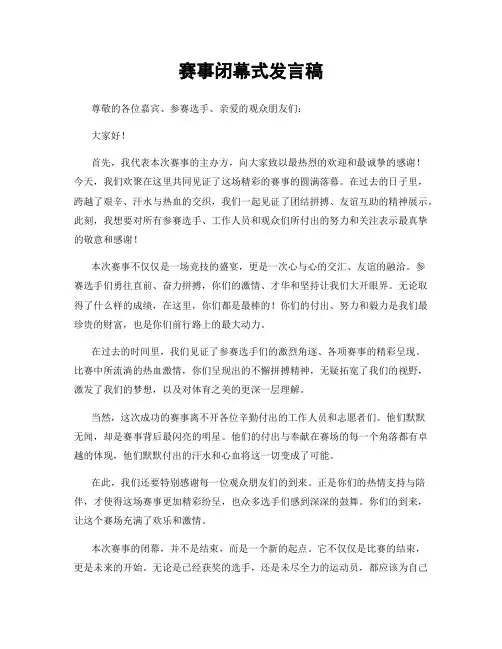 赛事闭幕式发言稿

尊敬的各位嘉宾、参赛选手、亲爱的观众朋友们：

大家好！

首先，我代表本次赛事的主办方，向大家致以最热烈的欢迎和最诚挚的感谢！今天，我们欢聚在这里共同见证了这场精彩的赛事的圆满落幕。在过去的日子里，跨越了艰辛、汗水与热血的交织，我们一起见证了团结拼搏、友谊互助的精神展示。此刻，我想要对所有参赛选手、工作人员和观众们所付出的努力和关注表示最真挚的敬意和感谢！

本次赛事不仅仅是一场竞技的盛宴，更是一次心与心的交汇、友谊的融洽。参赛选手们勇往直前、奋力拼搏，你们的激情、才华和坚持让我们大开眼界。无论取得了什么样的成绩，在这里，你们都是最棒的！你们的付出、努力和毅力是我们最珍贵的财富，也是你们前行路上的最大动力。

在过去的时间里，我们见证了参赛选手们的激烈角逐、各项赛事的精彩呈现。比赛中所流淌的热血激情，你们呈现出的不懈拼搏精神，无疑拓宽了我们的视野，激发了我们的梦想，以及对体育之美的更深一层理解。

当然，这次成功的赛事离不开各位辛勤付出的工作人员和志愿者们。他们默默无闻，却是赛事背后最闪亮的明星。他们的付出与奉献在赛场的每一个角落都有卓越的体现，他们默默付出的汗水和心血将这一切变成了可能。

在此，我们还要特别感谢每一位观众朋友们的到来。正是你们的热情支持与陪伴，才使得这场赛事更加精彩纷呈，也众多选手们感到深深的鼓舞。你们的到来，让这个赛场充满了欢乐和激情。

本次赛事的闭幕，并不是结束，而是一个新的起点。它不仅仅是比赛的结束，更是未来的开始。无论是已经获奖的选手，还是未尽全力的运动员，都应该为自己